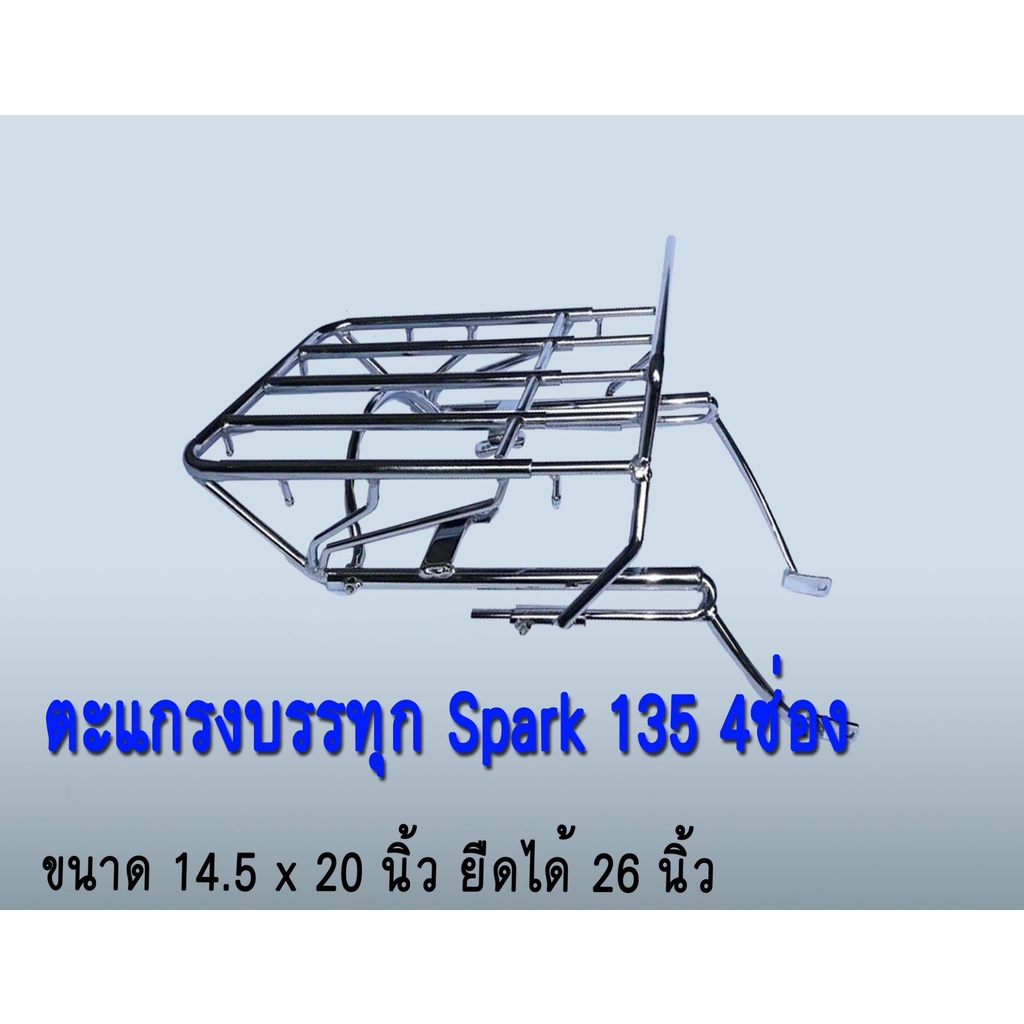 ตะแกรงบรรทุก Spark 135 4ช่อง

ขนาด 14.5 x 20 นิ้ว ยืดได้ 26 นิ้ว